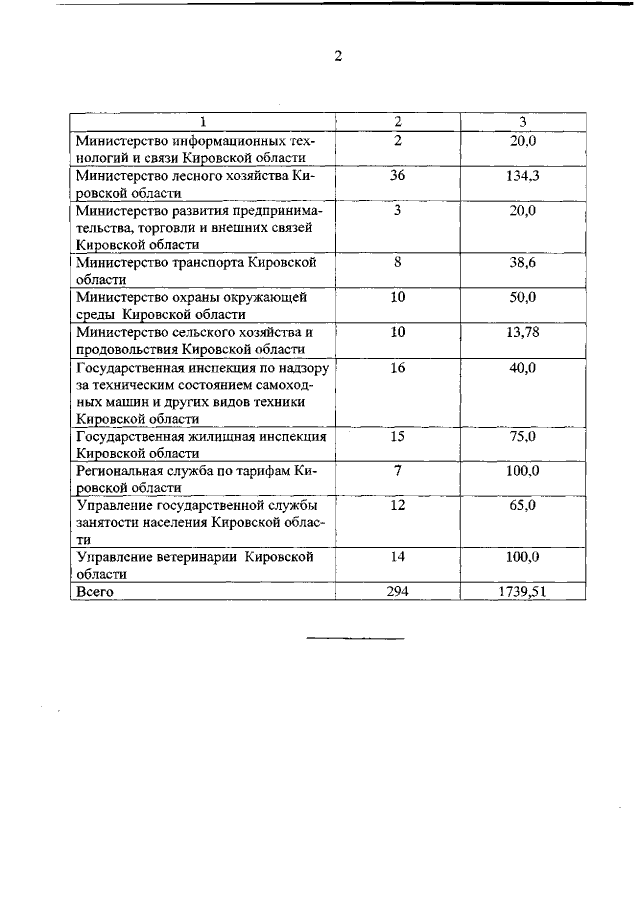 2

| 1 | 2 | 3 |
|---|---|---|
| Министерство информационных технологий и связи Кировской области | 2 | 20,0 |
| Министерство лесного хозяйства Кировской области | 36 | 134,3 |
| Министерство развития предпринимательства, торговли и внешних связей Кировской области | 3 | 20,0 |
| Министерство транспорта Кировской области | 8 | 38,6 |
| Министерство охраны окружающей среды Кировской области | 10 | 50,0 |
| Министерство сельского хозяйства и продовольствия Кировской области | 10 | 13,78 |
| Государственная инспекция по надзору за техническим состоянием самоходных машин и других видов техники Кировской области | 16 | 40,0 |
| Государственная жилищная инспекция Кировской области | 15 | 75,0 |
| Региональная служба по тарифам Кировской области | 7 | 100,0 |
| Управление государственной службы занятости населения Кировской области | 12 | 65,0 |
| Управление ветеринарии Кировской области | 14 | 100,0 |
| Всего | 294 | 1739,51 |